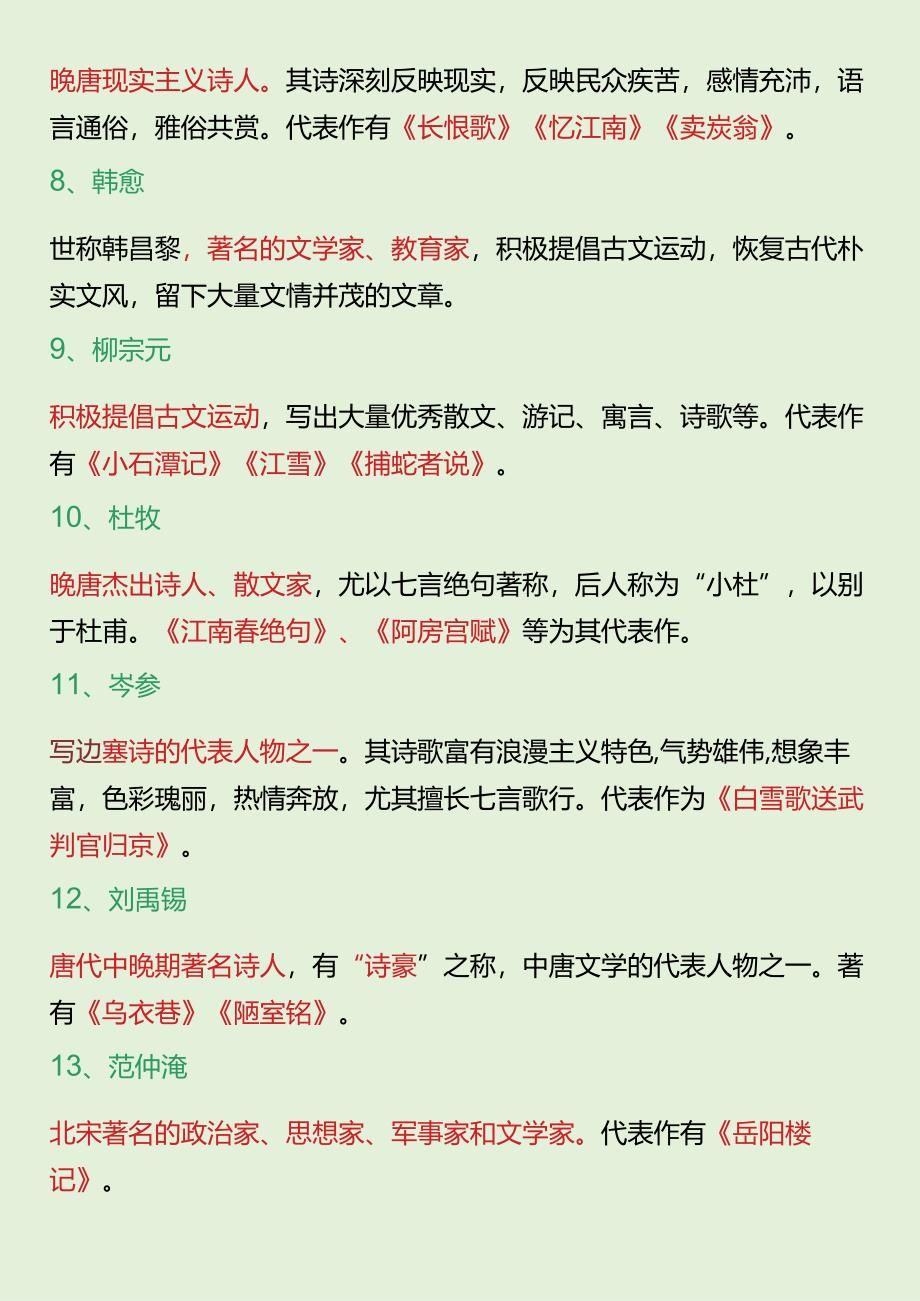 晚唐现实主义诗人。其诗深刻反映现实，反映民众疾苦，感情充沛，语言通俗，雅俗共赏。代表作有《长恨歌》《忆江南》《卖炭翁》。

8、韩愈

世称韩昌黎，著名的文学家、教育家，积极提倡古文运动，恢复古代朴实文风，留下大量文情并茂的文章。

9、柳宗元

积极提倡古文运动，写出大量优秀散文、游记、寓言、诗歌等。代表作有《小石潭记》《江雪》《捕蛇者说》。

10、杜牧

晚唐杰出诗人、散文家，尤以七言绝句著称，后人称为“小杜”，以别于杜甫。《江南春绝句》、《阿房宫赋》等为其代表作。

11、岑参

写边塞诗的代表人物之一。其诗歌富有浪漫主义特色,气势雄伟,想象丰富，色彩瑰丽，热情奔放，尤其擅长七言歌行。代表作为《白雪歌送武判官归京》。

12、刘禹锡

唐代中晚期著名诗人，有“诗豪”之称，中唐文学的代表人物之一。著有《乌衣巷》《陋室铭》。

13、范仲淹

北宋著名的政治家、思想家、军事家和文学家。代表作有《岳阳楼记》。